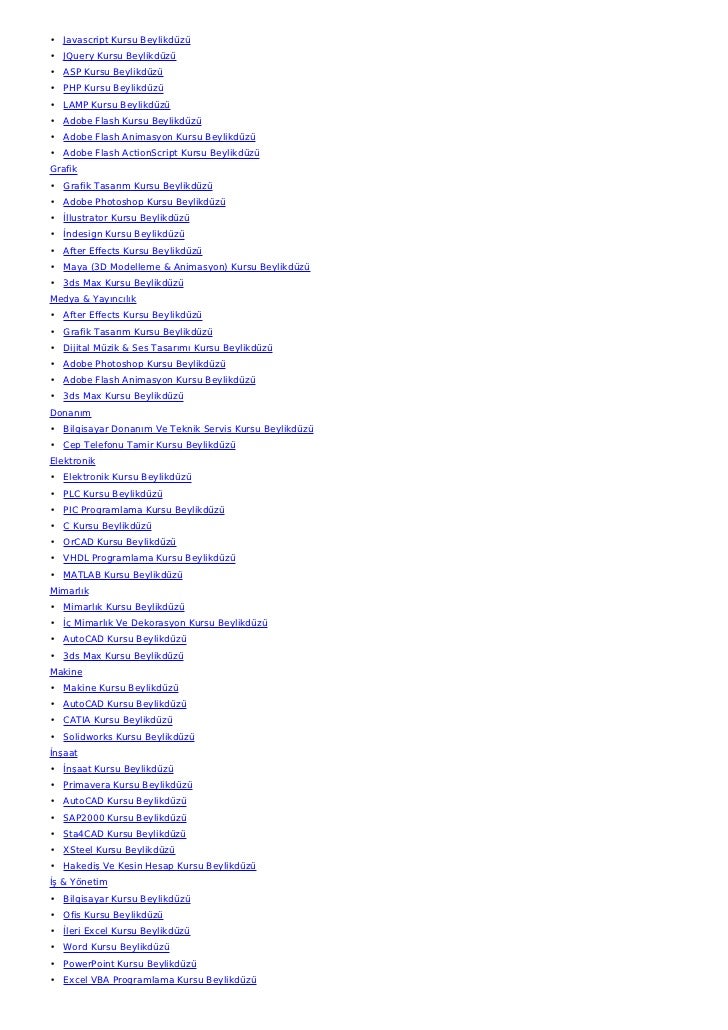 • Javascript Kursu Beylikdüzü
• JQuery Kursu Beylikdüzü
• ASP Kursu Beylikdüzü
• PHP Kursu Beylikdüzü
• LAMP Kursu Beylikdüzü
• Adobe Flash Kursu Beylikdüzü
• Adobe Flash Animasyon Kursu Beylikdüzü
• Adobe Flash ActionScript Kursu Beylikdüzü
Grafik
• Grafik Tasarım Kursu Beylikdüzü
• Adobe Photoshop Kursu Beylikdüzü
• İllustrator Kursu Beylikdüzü
• İndesign Kursu Beylikdüzü
• After Effects Kursu Beylikdüzü
• Maya (3D Modelleme & Animasyon) Kursu Beylikdüzü
• 3ds Max Kursu Beylikdüzü
Medya & Yayıncılık
• After Effects Kursu Beylikdüzü
• Grafik Tasarım Kursu Beylikdüzü
• Dijital Müzik & Ses Tasarımı Kursu Beylikdüzü
• Adobe Photoshop Kursu Beylikdüzü
• Adobe Flash Animasyon Kursu Beylikdüzü
• 3ds Max Kursu Beylikdüzü
Donanım
• Bilgisayar Donanım Ve Teknik Servis Kursu Beylikdüzü
• Cep Telefonu Tamir Kursu Beylikdüzü
Elektronik
• Elektronik Kursu Beylikdüzü
• PLC Kursu Beylikdüzü
• PIC Programlama Kursu Beylikdüzü
• C Kursu Beylikdüzü
• OrCAD Kursu Beylikdüzü
• VHDL Programlama Kursu Beylikdüzü
• MATLAB Kursu Beylikdüzü
Mimarlık
• Mimarlık Kursu Beylikdüzü
• İç Mimarlık Ve Dekorasyon Kursu Beylikdüzü
• AutoCAD Kursu Beylikdüzü
• 3ds Max Kursu Beylikdüzü
Makine
• Makine Kursu Beylikdüzü
• AutoCAD Kursu Beylikdüzü
• CATIA Kursu Beylikdüzü
• Solidworks Kursu Beylikdüzü
İnşaat
• İnşaat Kursu Beylikdüzü
• Primavera Kursu Beylikdüzü
• AutoCAD Kursu Beylikdüzü
• SAP2000 Kursu Beylikdüzü
• Sta4CAD Kursu Beylikdüzü
• XSteel Kursu Beylikdüzü
• Hakediş Ve Kesin Hesap Kursu Beylikdüzü
İş & Yönetim
• Bilgisayar Kursu Beylikdüzü
• Ofis Kursu Beylikdüzü
• İleri Excel Kursu Beylikdüzü
• Word Kursu Beylikdüzü
• PowerPoint Kursu Beylikdüzü
• Excel VBA Programlama Kursu Beylikdüzü